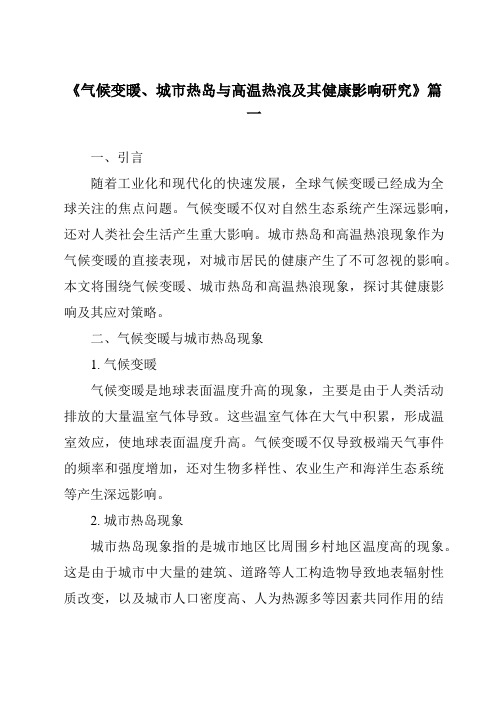 《气候变暖、城市热岛与高温热浪及其健康影响研究》篇一

一、引言

随着工业化和现代化的快速发展，全球气候变暖已经成为全球关注的焦点问题。气候变暖不仅对自然生态系统产生深远影响，还对人类社会生活产生重大影响。城市热岛和高温热浪现象作为气候变暖的直接表现，对城市居民的健康产生了不可忽视的影响。本文将围绕气候变暖、城市热岛和高温热浪现象，探讨其健康影响及其应对策略。

二、气候变暖与城市热岛现象

1. 气候变暖

气候变暖是地球表面温度升高的现象，主要是由于人类活动排放的大量温室气体导致。这些温室气体在大气中积累，形成温室效应，使地球表面温度升高。气候变暖不仅导致极端天气事件的频率和强度增加，还对生物多样性、农业生产和海洋生态系统等产生深远影响。

2. 城市热岛现象

城市热岛现象指的是城市地区比周围乡村地区温度高的现象。这是由于城市中大量的建筑、道路等人工构造物导致地表辐射性质改变，以及城市人口密度高、人为热源多等因素共同作用的结